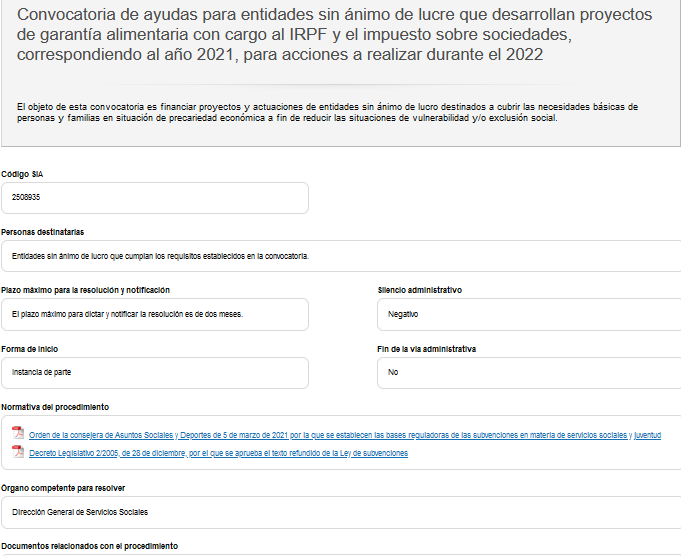 Convocatoria de ayudas para entidades sin ánimo de lucre que desarrollan proyectos de garantía alimentaria con cargo al IRPF y el impuesto sobre sociedades, correspondiendo al año 2021, para acciones a realizar durante el 2022

El objeto de esta convocatoria es financiar proyectos y actuaciones de entidades sin ánimo de lucro destinados a cubrir las necesidades básicas de personas y familias en situación de precariedad económica a fin de reducir las situaciones de vulnerabilidad y/o exclusión social.

Código SIA

2508935

Personas destinatarias

Entidades sin ánimo de lucro que cumplan los requisitos establecidos en la convocatoria.

Plazo máximo para la resolución y notificación

El plazo máximo para dictar y notificar la resolución es de dos meses.

Silencio administrativo

Negativo

Forma de inicio

Instancia de parte

Fin de la vía administrativa

No

Normativa del procedimiento

Orden de la consejera de Asuntos Sociales y Deportes de 5 de marzo de 2021 por la que se establecen las bases reguladoras de las subvenciones en materia de servicios sociales y juventud

Decreto Legislativo 2/2005, de 28 de diciembre, por el que se aprueba el texto refundido de la Ley de subvenciones

Organo competente para resolver

Dirección General de Servicios Sociales

Documentos relacionados con el procedimiento